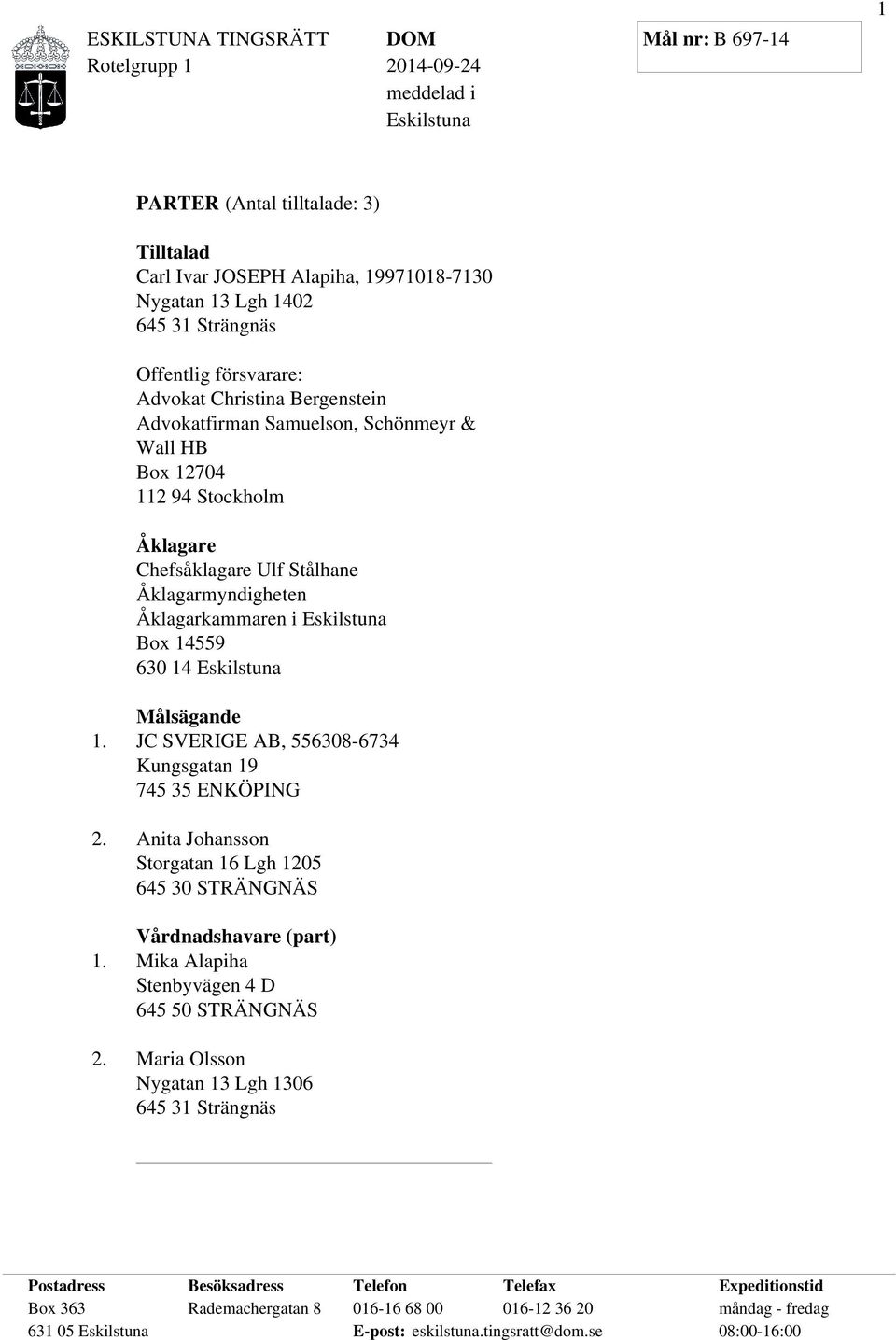 1

ESKILSTUNA TINGSRÄTT
Rotelgrupp 1

DOM
2014-09-24
meddelad i
Eskilstuna

Mål nr: B 697-14

PARTER (Antal tilltalade: 3)

Tilltalad
Carl Ivar JOSEPH Alapiha, 19971018-7130
Nygatan 13 Lgh 1402
645 31 Strängnäs

Offentlig försvarare:
Advokat Christina Bergenstein
Advokatfirman Samuelson, Schönmeyr & Wall HB
Box 12704
112 94 Stockholm

Åklagare
Chefsåklagare Ulf Stålhane
Åklagarmyndigheten
Åklagarkammaren i Eskilstuna
Box 14559
630 14 Eskilstuna

Målsägande
1. JC SVERIGE AB, 556308-6734
Kungsgatan 19
745 35 ENKÖPING

2. Anita Johansson
Storgatan 16 Lgh 1205
645 30 STRÄNGNÄS

Vårdnadshavare (part)
1. Mika Alapiha
Stenbyvägen 4 D
645 50 STRÄNGNÄS

2. Maria Olsson
Nygatan 13 Lgh 1306
645 31 Strängnäs

| Postadress | Besöksadress | Telefon | Telefax | Expeditionstid |
|---|---|---|---|---|
| Box 363 | Rademachergatan 8 | 016-16 68 00 | 016-12 36 20 | måndag - fredag |
| 631 05 Eskilstuna | | E-post: eskilstuna.tingsratt@dom.se | | 08:00-16:00 |